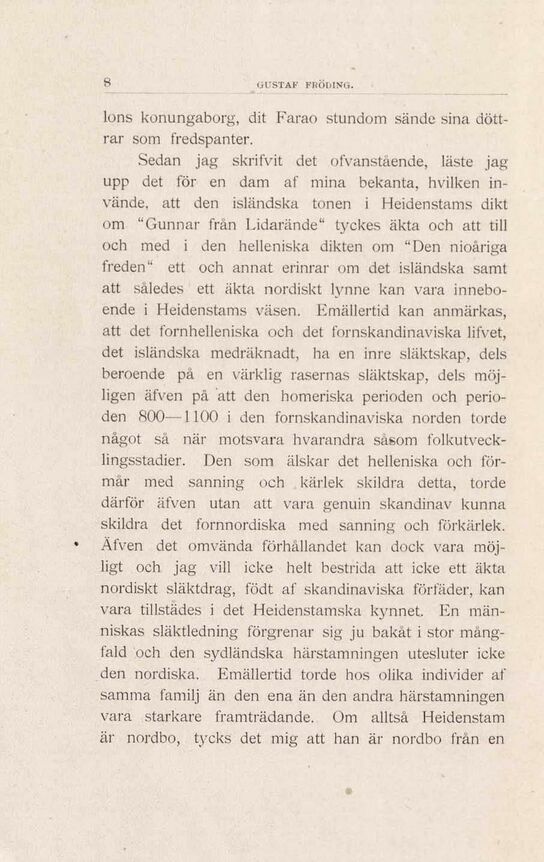 8 GUSTAF FRÖDING.

lons konungaborg, dit Farao stundom sände sina döttrar som fredspanter.

Sedan jag skrifvit det ofvanstående, läste jag upp det för en dam af mina bekanta, hvilken invände, att den isländska tonen i Heidenstams dikt om "Gunnar från Lidarände" tyckes äkta och att till och med i den helleniska dikten om "Den nioåriga freden" ett och annat erinrar om det isländska samt att således ett äkta nordiskt lynne kan vara inneboende i Heidenstams väsen. Emällertid kan anmärkas, att det fornhelleniska och det fornskandinaviska lifvet, det isländska medräknadt, ha en inre släktskap, dels beroende på en värklig rasernas släktskap, dels möjligen äfven på att den homeriska perioden och perioden 800—1100 i den fornskandinaviska norden torde något så när motsvara hvarandra såsom folkutvecklingsstadier. Den som älskar det helleniska och förmår med sanning och kärlek skildra detta, torde därför äfven utan att vara genuin skandinav kunna skildra det fornnordiska med sanning och förkärlek. Äfven det omvända förhållandet kan dock vara möjligt och jag vill icke helt bestrida att icke ett äkta nordiskt släktdrag, födt af skandinaviska förfäder, kan vara tillstädes i det Heidenstamska kynnet. En människas släktledning förgrenar sig ju bakåt i stor mångfald och den sydländska härstamningen utesluter icke den nordiska. Emällertid torde hos olika individer af samma familj än den ena än den andra härstamningen vara starkare framträdande. Om alltså Heidenstam är nordbo, tycks det mig att han är nordbo från en